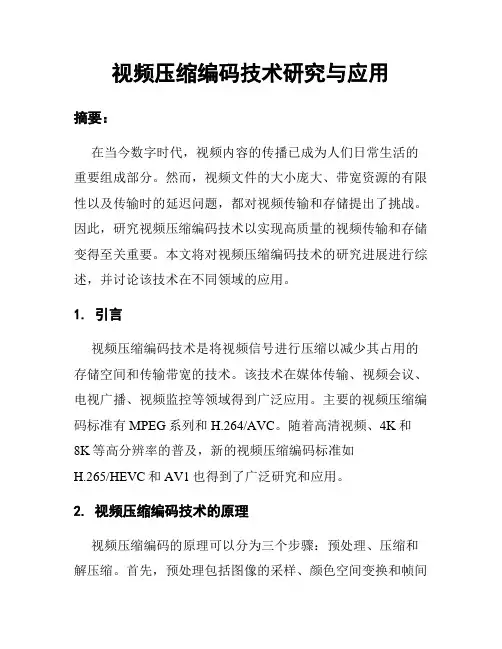 视频压缩编码技术研究与应用

摘要：

在当今数字时代，视频内容的传播已成为人们日常生活的重要组成部分。然而，视频文件的大小庞大、带宽资源的有限性以及传输时的延迟问题，都对视频传输和存储提出了挑战。因此，研究视频压缩编码技术以实现高质量的视频传输和存储变得至关重要。本文将对视频压缩编码技术的研究进展进行综述，并讨论该技术在不同领域的应用。

1. 引言

视频压缩编码技术是将视频信号进行压缩以减少其占用的存储空间和传输带宽的技术。该技术在媒体传输、视频会议、电视广播、视频监控等领域得到广泛应用。主要的视频压缩编码标准有 MPEG 系列和 H.264/AVC。随着高清视频、4K 和 8K 等高分辨率的普及，新的视频压缩编码标准如 H.265/HEVC 和 AV1 也得到了广泛研究和应用。

2. 视频压缩编码技术的原理

视频压缩编码的原理可以分为三个步骤：预处理、压缩和解压缩。首先，预处理包括图像的采样、颜色空间变换和帧间